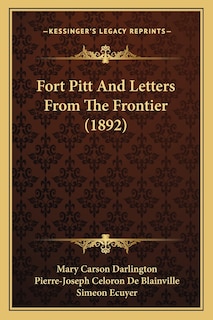 —KESSINGER'S LEGACY REPRINTS—

Fort Pitt And Letters From The Frontier (1892)

Mary Carson Darlington
Pierre-Joseph Celoron De Blainville
Simeon Ecuyer